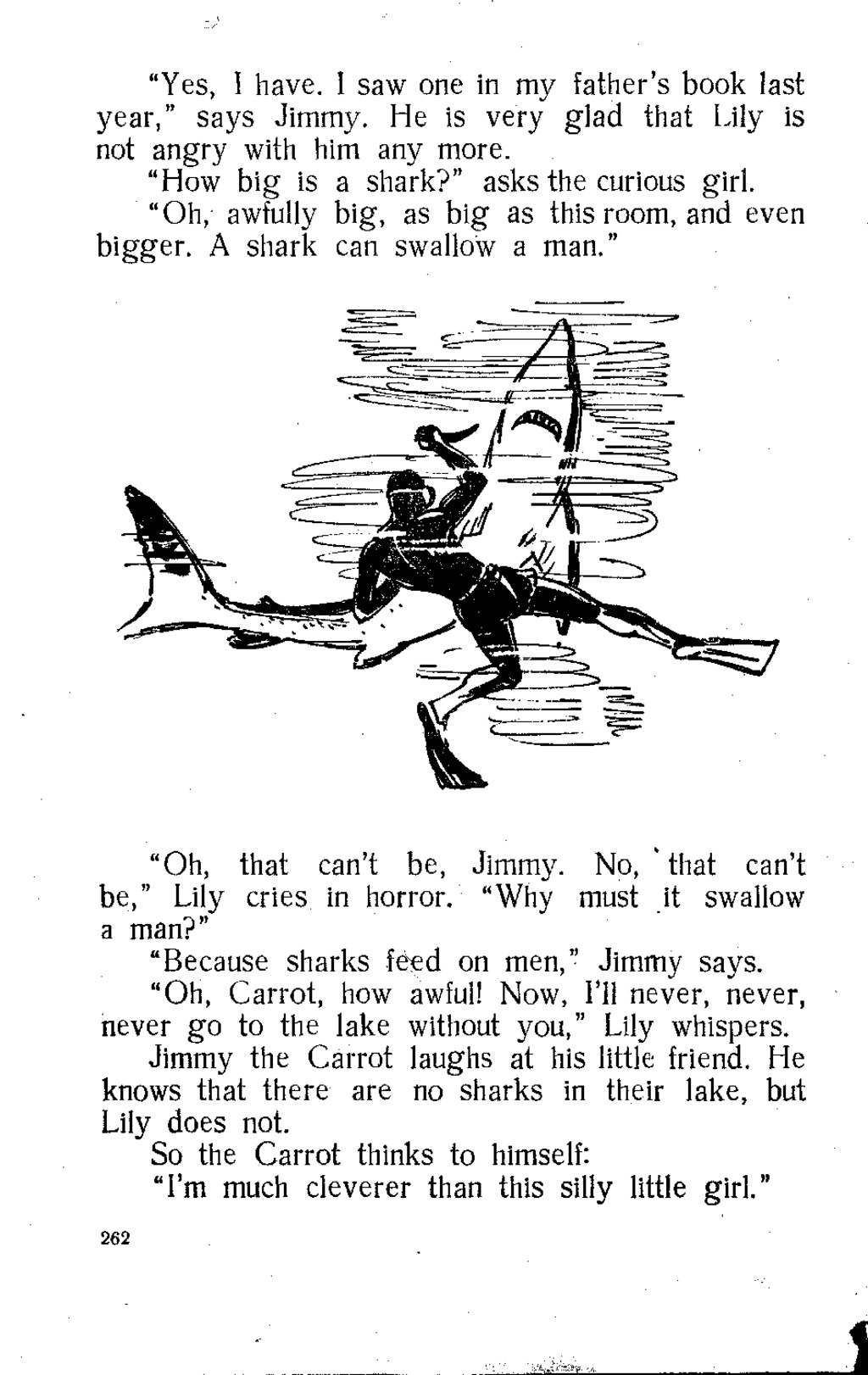 "Yes, I have. I saw one in my father's book last year," says Jimmy. He is very glad that Lily is not angry with him any more.

"How big is a shark?" asks the curious girl.

"Oh, awfully big, as big as this room, and even bigger. A shark can swallow a man."

"Oh, that can't be, Jimmy. No, that can't be," Lily cries in horror. "Why must it swallow a man?"

"Because sharks feed on men," Jimmy says.

"Oh, Carrot, how awful! Now, I'll never, never, never go to the lake without you," Lily whispers.

Jimmy the Carrot laughs at his little friend. He knows that there are no sharks in their lake, but Lily does not.

So the Carrot thinks to himself:

"I'm much cleverer than this silly little girl."

262